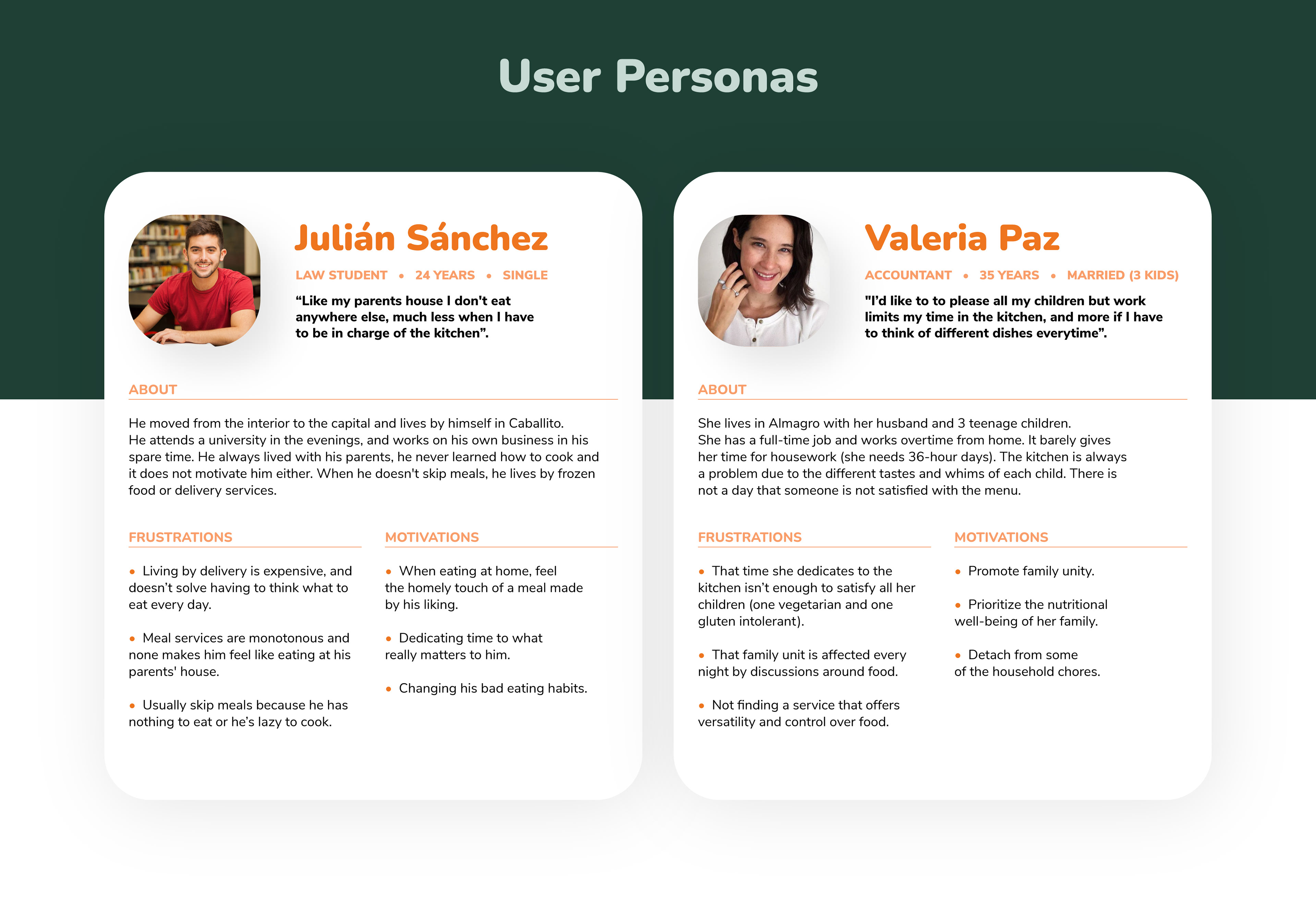 User Personas

Julián Sánchez

LAW STUDENT • 24 YEARS • SINGLE

"Like my parents house I don't eat anywhere else, much less when I have to be in charge of the kitchen".

ABOUT

He moved from the interior to the capital and lives by himself in Caballito. He attends a university in the evenings, and works on his own business in his spare time. He always lived with his parents, he never learned how to cook and it does not motivate him either. When he doesn't skip meals, he lives by frozen food or delivery services.

FRUSTRATIONS

• Living by delivery is expensive, and doesn't solve having to think what to eat every day.

• Meal services are monotonous and none makes him feel like eating at his parents' house.

• Usually skip meals because he has nothing to eat or he's lazy to cook.

MOTIVATIONS

• When eating at home, feel the homely touch of a meal made by his liking.

• Dedicating time to what really matters to him.

• Changing his bad eating habits.

Valeria Paz

ACCOUNTANT • 35 YEARS • MARRIED (3 KIDS)

"I'd like to to please all my children but work limits my time in the kitchen, and more if I have to think of different dishes everytime".

ABOUT

She lives in Almagro with her husband and 3 teenage children. She has a full-time job and works overtime from home. It barely gives her time for housework (she needs 36-hour days). The kitchen is always a problem due to the different tastes and whims of each child. There is not a day that someone is not satisfied with the menu.

FRUSTRATIONS

• That time she dedicates to the kitchen isn't enough to satisfy all her children (one vegetarian and one gluten intolerant).

• That family unit is affected every night by discussions around food.

• Not finding a service that offers versatility and control over food.

MOTIVATIONS

• Promote family unity.

• Prioritize the nutritional well-being of her family.

• Detach from some of the household chores.